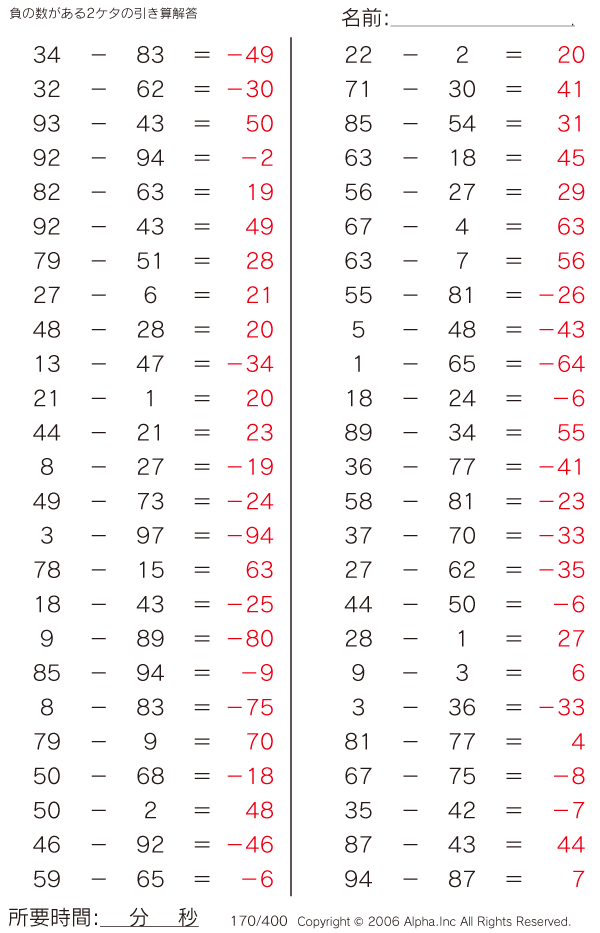 負の数がある2ケタの引き算解答

名前:

$34 - 83 = -49$
$32 - 62 = -30$
$93 - 43 = 50$
$92 - 94 = -2$
$82 - 63 = 19$
$92 - 43 = 49$
$79 - 51 = 28$
$27 - 6 = 21$
$48 - 28 = 20$
$13 - 47 = -34$
$21 - 1 = 20$
$44 - 21 = 23$
$8 - 27 = -19$
$49 - 73 = -24$
$3 - 97 = -94$
$78 - 15 = 63$
$18 - 43 = -25$
$9 - 89 = -80$
$85 - 94 = -9$
$8 - 83 = -75$
$79 - 9 = 70$
$50 - 68 = -18$
$50 - 2 = 48$
$46 - 92 = -46$
$59 - 65 = -6$

$22 - 2 = 20$
$71 - 30 = 41$
$85 - 54 = 31$
$63 - 18 = 45$
$56 - 27 = 29$
$67 - 4 = 63$
$63 - 7 = 56$
$55 - 81 = -26$
$5 - 48 = -43$
$1 - 65 = -64$
$18 - 24 = -6$
$89 - 34 = 55$
$36 - 77 = -41$
$58 - 81 = -23$
$37 - 70 = -33$
$27 - 62 = -35$
$44 - 50 = -6$
$28 - 1 = 27$
$9 - 3 = 6$
$3 - 36 = -33$
$81 - 77 = 4$
$67 - 75 = -8$
$35 - 42 = -7$
$87 - 43 = 44$
$94 - 87 = 7$

所要時間: 分 秒 170/400 Copyright © 2006 Alpha.Inc All Rights Reserved.